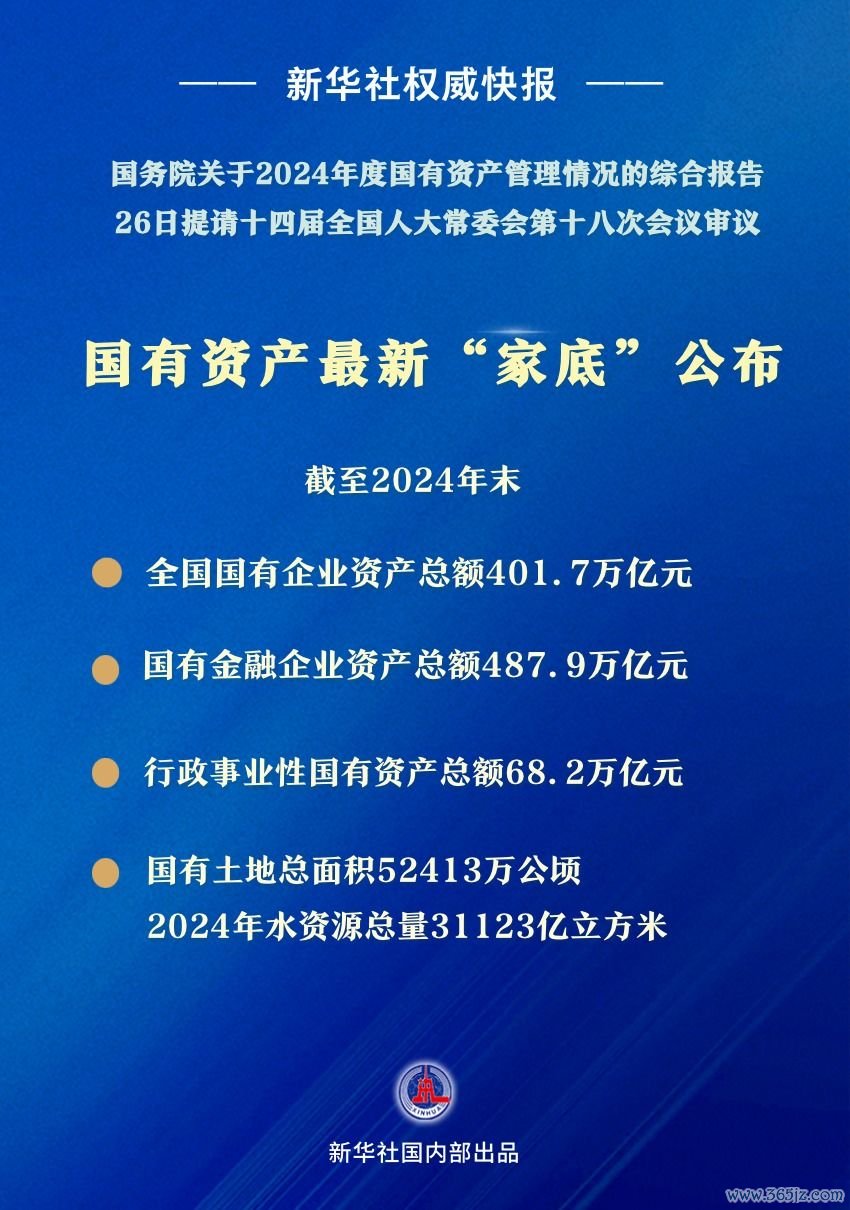 —— 新华社权威快报 ——

国务院关于2024年度国有资产管理情况的综合报告
26日提请十四届全国人大常委会第十八次会议审议

国有资产最新“家底”公布

截至2024年末

• 全国国有企业资产总额401.7万亿元

• 国有金融企业资产总额487.9万亿元

• 行政事业性国有资产总额68.2万亿元

• 国有土地总面积52413万公顷
2024年水资源总量31123亿立方米

新华社国内部出品

www.365jz.com